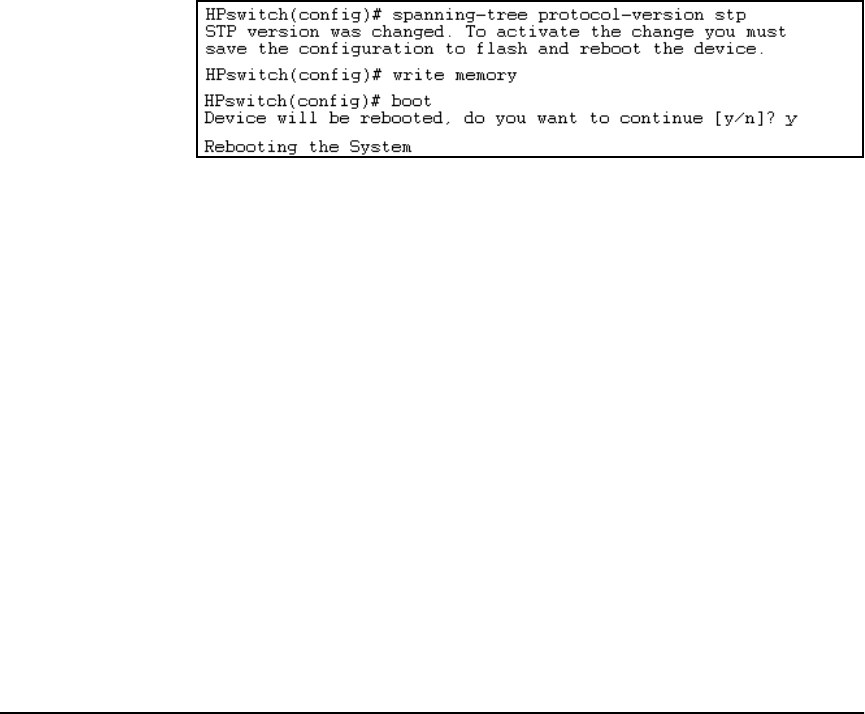 HPswitch(config)# spanning-tree protocol-version stp
STP version was changed. To activate the change you must save the configuration to flash and reboot the device.

HPswitch(config)# write memory

HPswitch(config)# boot
Device will be rebooted, do you want to continue [y/n]? y

Rebooting the System